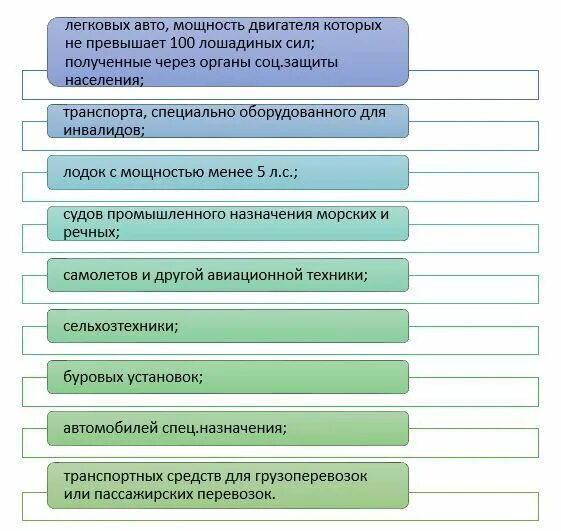 легковых авто, мощность двигателя которых не превышает 100 лошадиных сил; полученные через органы соц.защиты населения;

транспорта, специально оборудованного для инвалидов;

лодок с мощностью менее 5 л.с.;

судов промышленного назначения морских и речных;

самолетов и другой авиационной техники;

сельхозтехники;

буровых установок;

автомобилей спец.назначения;

транспортных средств для грузоперевозок или пассажирских перевозок.